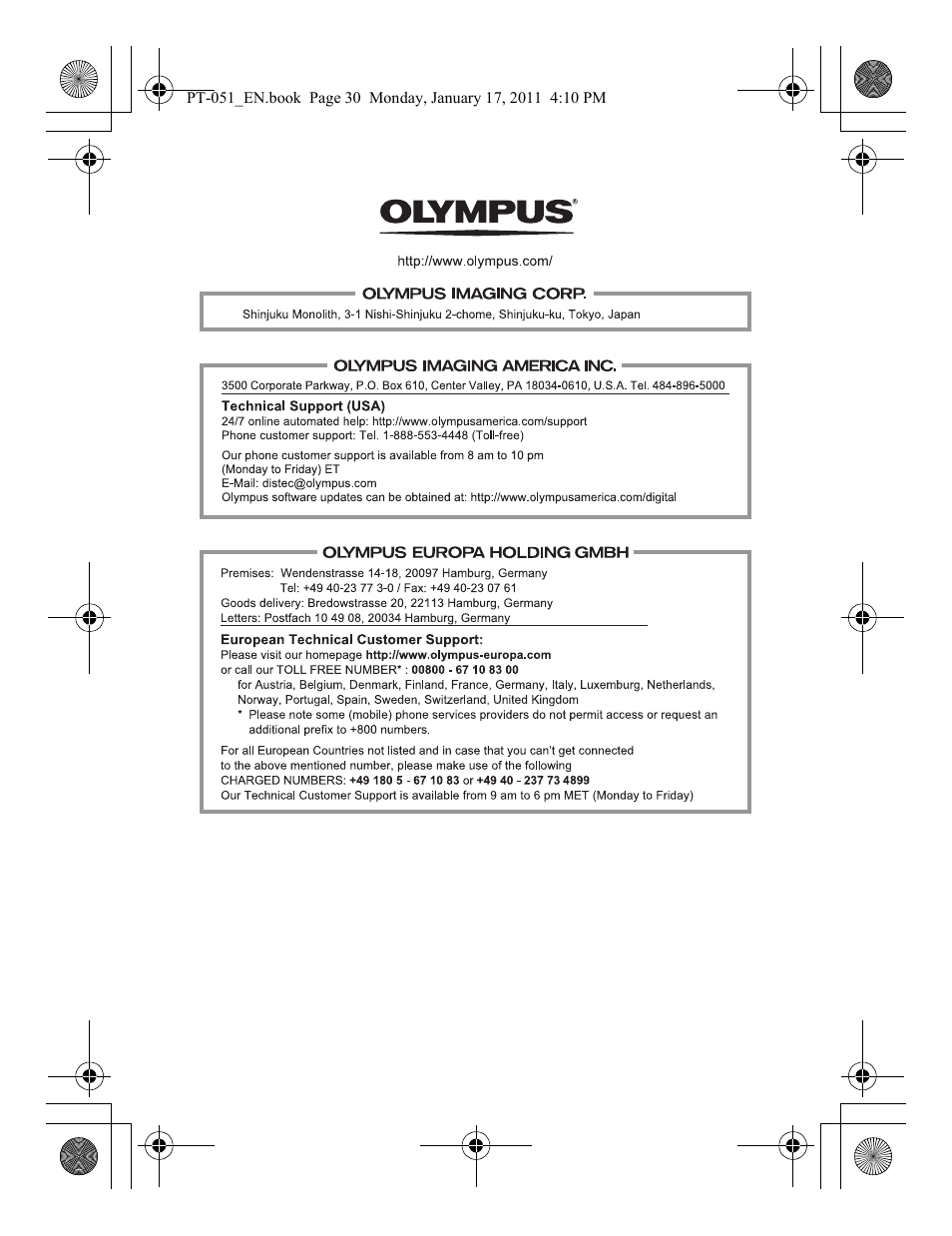 PT-051_EN.book Page 30 Monday, January 17, 2011 4:10 PM

OLYMPUS®

http://www.olympus.com/

OLYMPUS IMAGING CORP.

Shinjuku Monolith, 3-1 Nishi-Shinjuku 2-chome, Shinjuku-ku, Tokyo, Japan

OLYMPUS IMAGING AMERICA INC.

3500 Corporate Parkway, P.O. Box 610, Center Valley, PA 18034-0610, U.S.A. Tel. 484-896-5000

Technical Support (USA)
24/7 online automated help: http://www.olympusamerica.com/support
Phone customer support: Tel. 1-888-553-4448 (Toll-free)

Our phone customer support is available from 8 am to 10 pm
(Monday to Friday) ET
E-Mail: distec@olympus.com
Olympus software updates can be obtained at: http://www.olympusamerica.com/digital

OLYMPUS EUROPA HOLDING GMBH

Premises: Wendenstrasse 14-18, 20097 Hamburg, Germany
Tel: +49 40-23 77 3-0 / Fax: +49 40-23 07 61
Goods delivery: Bredowstrasse 20, 22113 Hamburg, Germany
Letters: Postfach 10 49 08, 20034 Hamburg, Germany

European Technical Customer Support:
Please visit our homepage http://www.olympus-europa.com
or call our TOLL FREE NUMBER* : 00800 - 67 10 83 00
for Austria, Belgium, Denmark, Finland, France, Germany, Italy, Luxemburg, Netherlands, Norway, Portugal, Spain, Sweden, Switzerland, United Kingdom
* Please note some (mobile) phone services providers do not permit access or request an additional prefix to +800 numbers.

For all European Countries not listed and in case that you can't get connected to the above mentioned number, please make use of the following
CHARGED NUMBERS: +49 180 5 - 67 10 83 or +49 40 - 237 73 4899
Our Technical Customer Support is available from 9 am to 6 pm MET (Monday to Friday)